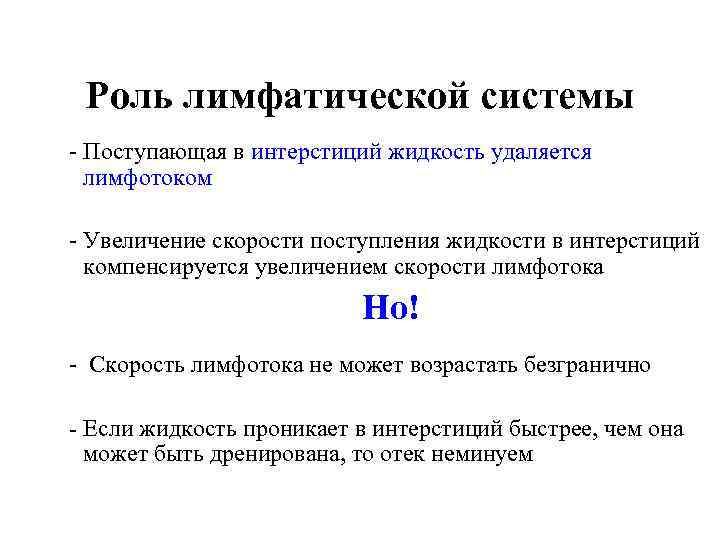 Роль лимфатической системы

- Поступающая в интерстиций жидкость удаляется лимфотоком

- Увеличение скорости поступления жидкости в интерстиций компенсируется увеличением скорости лимфотока

Но!

- Скорость лимфотока не может возрастать безгранично

- Если жидкость проникает в интерстиций быстрее, чем она может быть дренирована, то отек неминуем